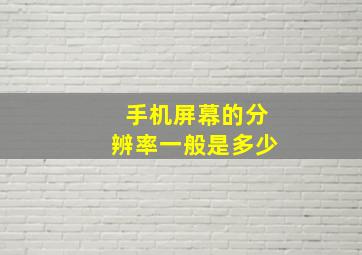 手机屏幕的分辨率一般是多少